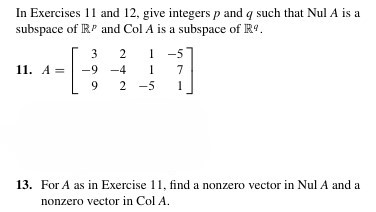 In Exercises 11 and 12, give integers $p$ and $q$ such that Nul $A$ is a subspace of $\mathbb{R}^p$ and Col $A$ is a subspace of $\mathbb{R}^q$.

11. $A = \begin{bmatrix} 3 & 2 & 1 & -5 \\ -9 & -4 & 1 & 7 \\ 9 & 2 & -5 & 1 \end{bmatrix}$

13. For $A$ as in Exercise 11, find a nonzero vector in Nul $A$ and a nonzero vector in Col $A$.